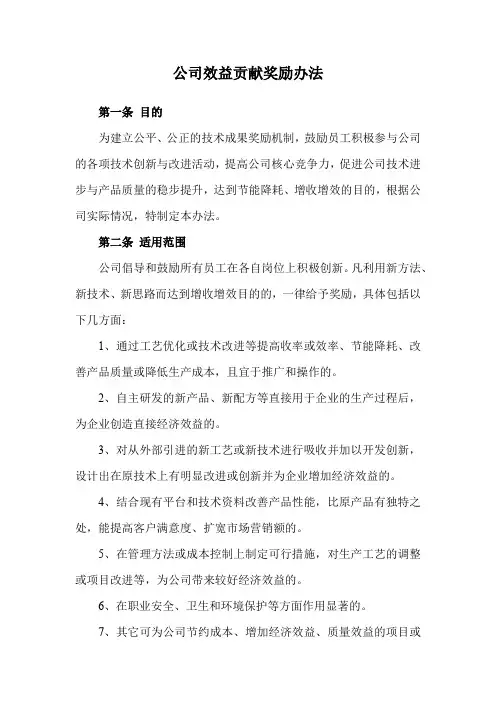 公司效益贡献奖励办法

第一条 目的

为建立公平、公正的技术成果奖励机制，鼓励员工积极参与公司的各项技术创新与改进活动，提高公司核心竞争力，促进公司技术进步与产品质量的稳步提升，达到节能降耗、增收增效的目的，根据公司实际情况，特制定本办法。

第二条 适用范围

公司倡导和鼓励所有员工在各自岗位上积极创新。凡利用新方法、新技术、新思路而达到增收增效目的的，一律给予奖励，具体包括以下几方面：

1、通过工艺优化或技术改进等提高收率或效率、节能降耗、改善产品质量或降低生产成本，且宜于推广和操作的。

2、自主研发的新产品、新配方等直接用于企业的生产过程后，为企业创造直接经济效益的。

3、对从外部引进的新工艺或新技术进行吸收并加以开发创新，设计出在原技术上有明显改进或创新并为企业增加经济效益的。

4、结合现有平台和技术资料改善产品性能，比原产品有独特之处，能提高客户满意度、扩宽市场营销额的。

5、在管理方法或成本控制上制定可行措施，对生产工艺的调整或项目改进等，为公司带来较好经济效益的。

6、在职业安全、卫生和环境保护等方面作用显著的。

7、其它可为公司节约成本、增加经济效益、质量效益的项目或